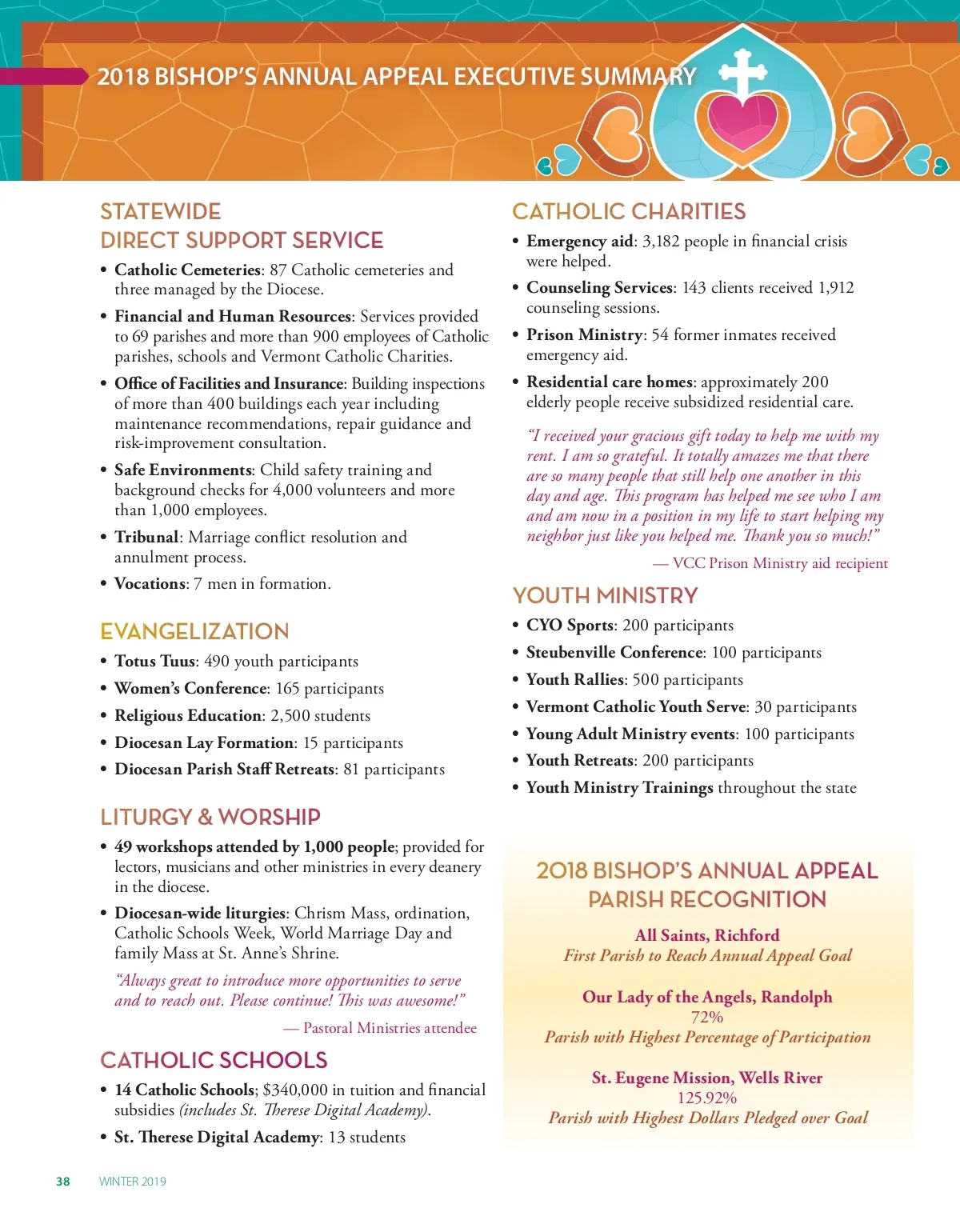 2018 BISHOP'S ANNUAL APPEAL EXECUTIVE SUMMARY

STATEWIDE DIRECT SUPPORT SERVICE

• Catholic Cemeteries: 87 Catholic cemeteries and three managed by the Diocese.
• Financial and Human Resources: Services provided to 69 parishes and more than 900 employees of Catholic parishes, schools and Vermont Catholic Charities.
• Office of Facilities and Insurance: Building inspections of more than 400 buildings each year including maintenance recommendations, repair guidance and risk-improvement consultation.
• Safe Environments: Child safety training and background checks for 4,000 volunteers and more than 1,000 employees.
• Tribunal: Marriage conflict resolution and annulment process.
• Vocations: 7 men in formation.

EVANGELIZATION

• Totus Tuus: 490 youth participants
• Women's Conference: 165 participants
• Religious Education: 2,500 students
• Diocesan Lay Formation: 15 participants
• Diocesan Parish Staff Retreats: 81 participants

LITURGY & WORSHIP

• 49 workshops attended by 1,000 people; provided for lectors, musicians and other ministries in every deanery in the diocese.
• Diocesan-wide liturgies: Chrism Mass, ordination, Catholic Schools Week, World Marriage Day and family Mass at St. Anne's Shrine.

"Always great to introduce more opportunities to serve and to reach out. Please continue! This was awesome!"
— Pastoral Ministries attendee

CATHOLIC SCHOOLS

• 14 Catholic Schools; $340,000 in tuition and financial subsidies (includes St. Therese Digital Academy).
• St. Therese Digital Academy: 13 students

CATHOLIC CHARITIES

• Emergency aid: 3,182 people in financial crisis were helped.
• Counseling Services: 143 clients received 1,912 counseling sessions.
• Prison Ministry: 54 former inmates received emergency aid.
• Residential care homes: approximately 200 elderly people receive subsidized residential care.

"I received your gracious gift today to help me with my rent. I am so grateful. It totally amazes me that there are so many people that still help one another in this day and age. This program has helped me see who I am and am now in a position in my life to start helping my neighbor just like you helped me. Thank you so much!"
— VCC Prison Ministry aid recipient

YOUTH MINISTRY

• CYO Sports: 200 participants
• Steubenville Conference: 100 participants
• Youth Rallies: 500 participants
• Vermont Catholic Youth Serve: 30 participants
• Young Adult Ministry events: 100 participants
• Youth Retreats: 200 participants
• Youth Ministry Trainings throughout the state

2018 BISHOP'S ANNUAL APPEAL PARISH RECOGNITION

All Saints, Richford
First Parish to Reach Annual Appeal Goal

Our Lady of the Angels, Randolph
72%
Parish with Highest Percentage of Participation

St. Eugene Mission, Wells River
125.92%
Parish with Highest Dollars Pledged over Goal

38 WINTER 2019